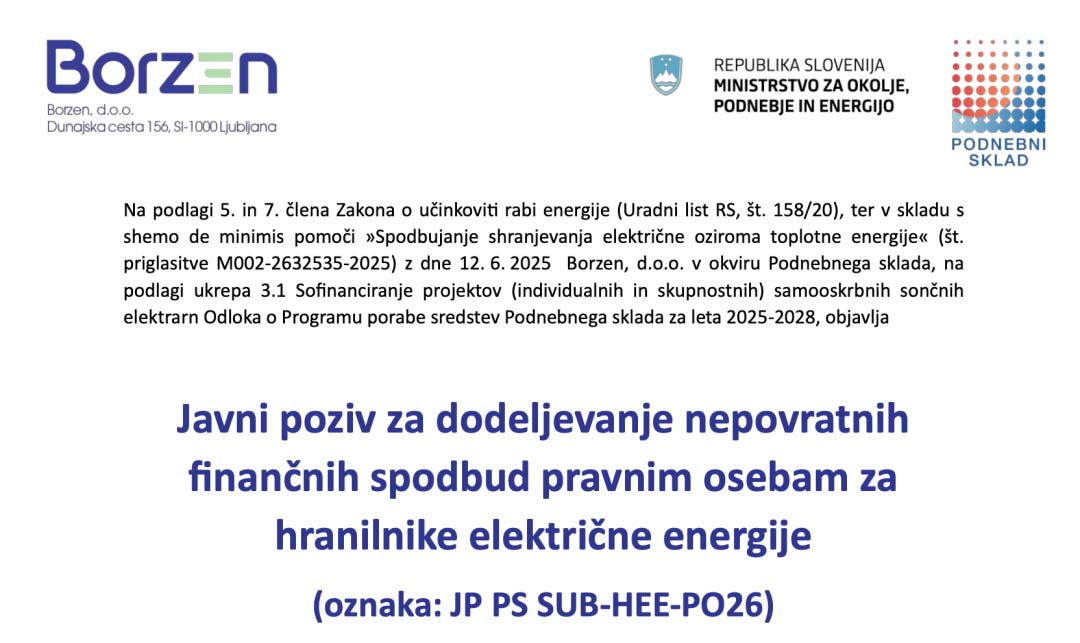 Borzen

Borzen, d.o.o.
Dunajska cesta 156, SI-1000 Ljubljana

REPUBLIKA SLOVENIJA
MINISTRSTVO ZA OKOLJE,
PODNEBJE IN ENERGIJO

PODNEBNI
SKLAD

Na podlagi 5. in 7. člena Zakona o učinkoviti rabi energije (Uradni list RS, št. 158/20), ter v skladu s shemo de minimis pomoči »Spodbujanje shranjevanja električne oziroma toplotne energije« (št. priglasitve M002-2632535-2025) z dne 12. 6. 2025 Borzen, d.o.o. v okviru Podnebnega sklada, na podlagi ukrepa 3.1 Sofinanciranje projektov (individualnih in skupnostnih) samooskrbnih sončnih elektrarn Odloka o Programu porabe sredstev Podnebnega sklada za leta 2025-2028, objavlja

Javni poziv za dodeljevanje nepovratnih finančnih spodbud pravnim osebam za hranilnike električne energije

(oznaka: JP PS SUB-HEE-PO26)